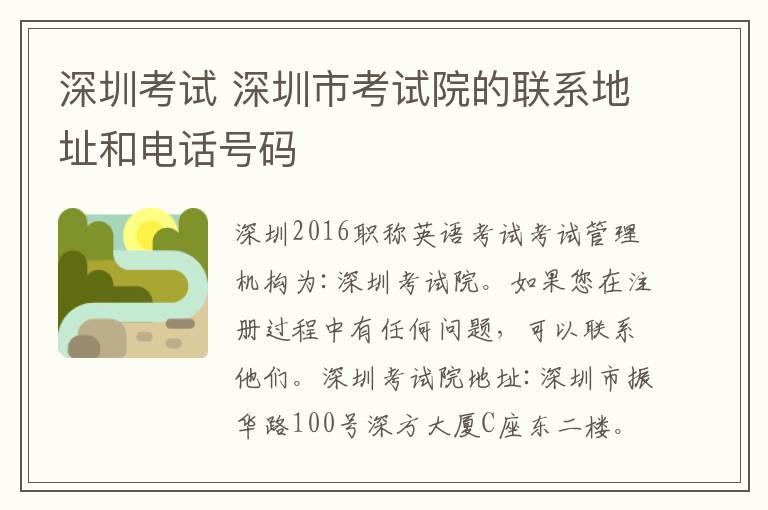 深圳考试 深圳市考试院的联系地址和电话号码

深圳2016职称英语考试考试管理机构为：深圳考试院。如果您在注册过程中有任何问题，可以联系他们。深圳考试院地址：深圳市振华路100号深方大厦C座东二楼。